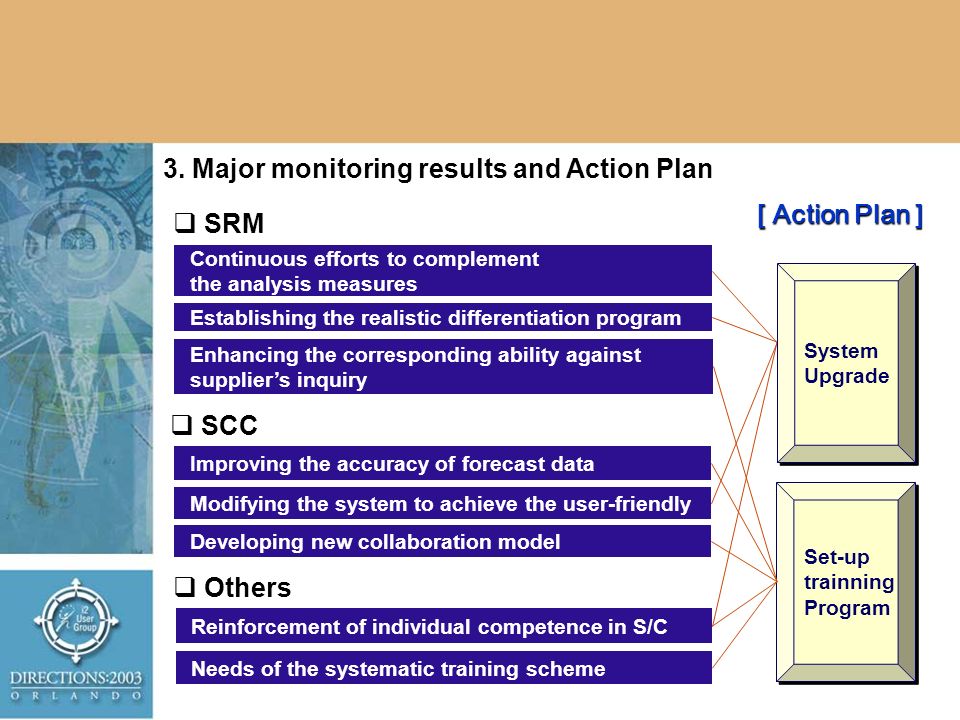 3. Major monitoring results and Action Plan

[ Action Plan ]

❑ SRM

Continuous efforts to complement the analysis measures

Establishing the realistic differentiation program

Enhancing the corresponding ability against supplier's inquiry

❑ SCC

Improving the accuracy of forecast data

Modifying the system to achieve the user-friendly

Developing new collaboration model

❑ Others

Reinforcement of individual competence in S/C

Needs of the systematic training scheme

System Upgrade

Set-up trainning Program

i2 User Group

DIRECTIONS:2003
ORLANDO